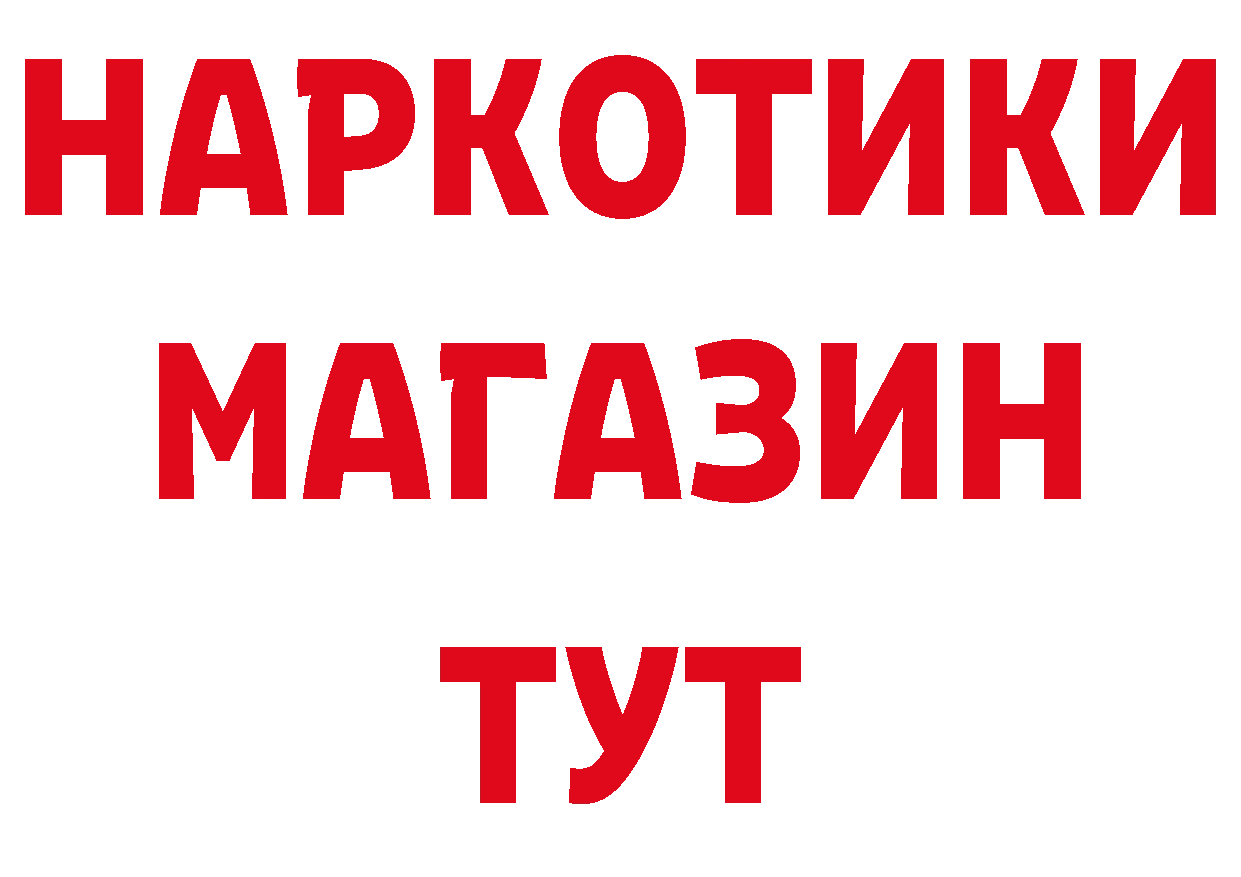 НАРКОТИКИ
МАГАЗИН
ТУТ